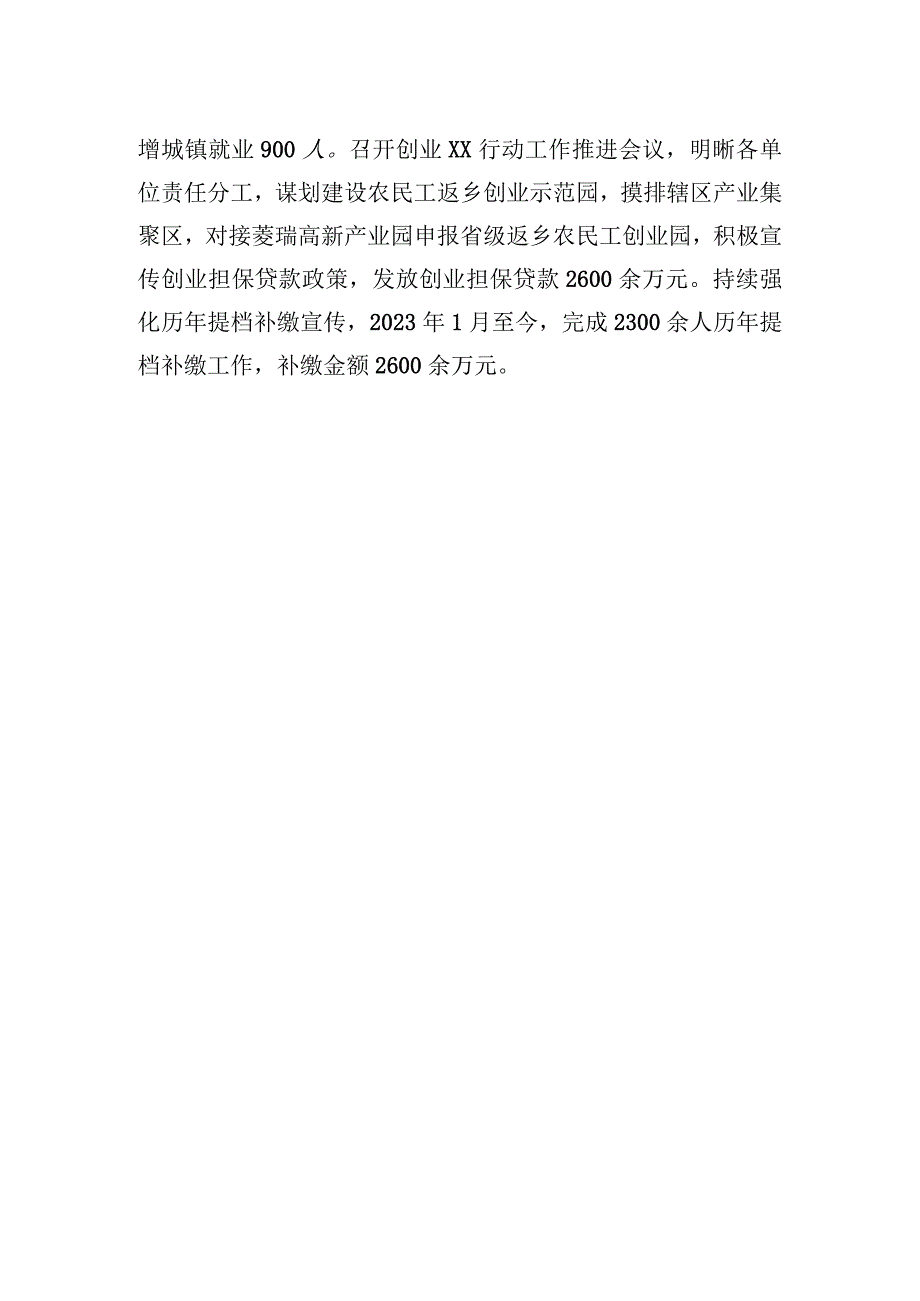 增城镇就业900人。召开创业XX行动工作推进会议，明晰各单位责任分工，谋划建设农民工返乡创业示范园，摸排辖区产业集聚区，对接菱瑞高新产业园申报省级返乡农民工创业园，积极宣传创业担保贷款政策，发放创业担保贷款2600余万元。持续强化历年提档补缴宣传，2023年1月至今，完成2300余人历年提档补缴工作，补缴金额2600余万元。